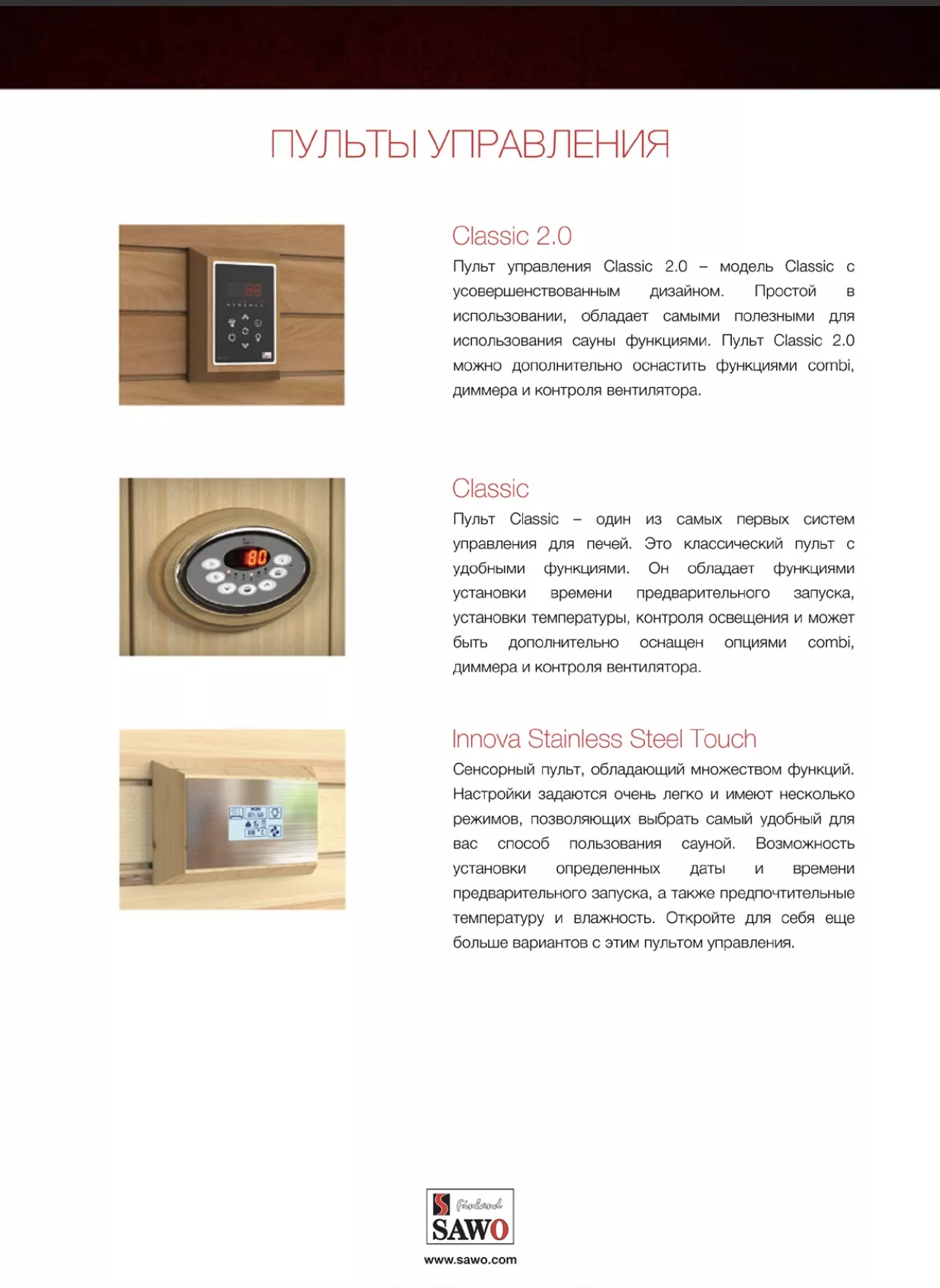 ПУЛЬТЫ УПРАВЛЕНИЯ

Classic 2.0

Пульт управления Classic 2.0 – модель Classic с усовершенствованным дизайном. Простой в использовании, обладает самыми полезными для использования сауны функциями. Пульт Classic 2.0 можно дополнительно оснастить функциями combi, диммера и контроля вентилятора.

80

Classic

Пульт Classic – один из самых первых систем управления для печей. Это классический пульт с удобными функциями. Он обладает функциями установки времени предварительного запуска, установки температуры, контроля освещения и может быть дополнительно оснащен опциями combi, диммера и контроля вентилятора.

Innova Stainless Steel Touch

Сенсорный пульт, обладающий множеством функций. Настройки задаются очень легко и имеют несколько режимов, позволяющих выбрать самый удобный для вас способ пользования сауной. Возможность установки определенных даты и времени предварительного запуска, а также предпочтительные температуру и влажность. Откройте для себя еще больше вариантов с этим пультом управления.

Finland
SAWO
www.sawo.com